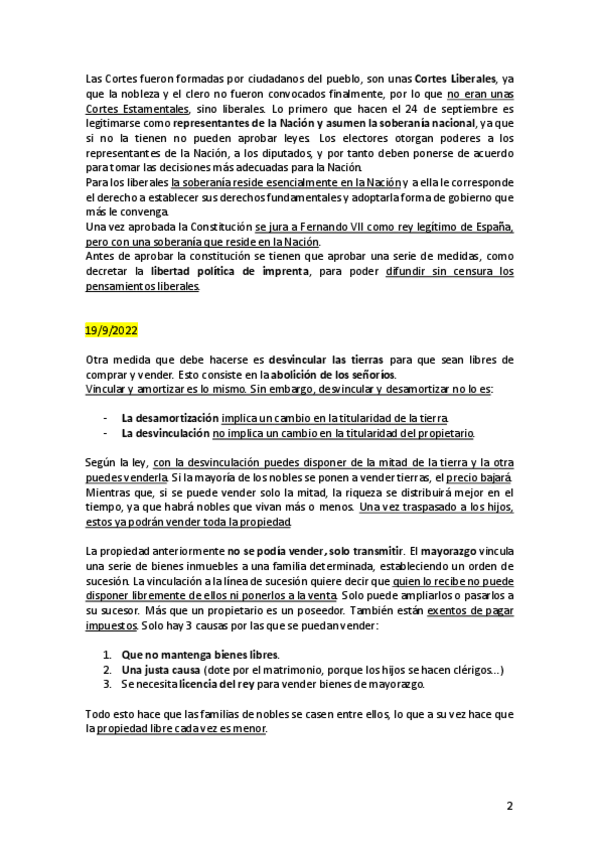 Las Cortes fueron formadas por ciudadanos del pueblo, son unas Cortes Liberales, ya que la nobleza y el clero no fueron convocados finalmente, por lo que no eran unas Cortes Estamentales, sino liberales. Lo primero que hacen el 24 de septiembre es legitimarse como representantes de la Nación y asumen la soberanía nacional, ya que si no la tienen no pueden aprobar leyes. Los electores otorgan poderes a los representantes de la Nación, a los diputados, y por tanto deben ponerse de acuerdo para tomar las decisiones más adecuadas para la Nación.
Para los liberales la soberanía reside esencialmente en la Nación y a ella le corresponde el derecho a establecer sus derechos fundamentales y adoptar la forma de gobierno que más le convenga.
Una vez aprobada la Constitución se jura a Fernando VII como rey legítimo de España, pero con una soberanía que reside en la Nación.
Antes de aprobar la constitución se tienen que aprobar una serie de medidas, como decretar la libertad política de imprenta, para poder difundir sin censura los pensamientos liberales.

19/9/2022

Otra medida que debe hacerse es desvincular las tierras para que sean libres de comprar y vender. Esto consiste en la abolición de los señoríos.
Vincular y amortizar es lo mismo. Sin embargo, desvincular y desamortizar no lo es:

- La desamortización implica un cambio en la titularidad de la tierra.
- La desvinculación no implica un cambio en la titularidad del propietario.

Según la ley, con la desvinculación puedes disponer de la mitad de la tierra y la otra puedes venderla. Si la mayoría de los nobles se ponen a vender tierras, el precio bajará. Mientras que, si se puede vender solo la mitad, la riqueza se distribuirá mejor en el tiempo, ya que habrá nobles que vivan más o menos. Una vez traspasado a los hijos, estos ya podrán vender toda la propiedad.

La propiedad anteriormente no se podía vender, solo transmitir. El mayorazgo vincula una serie de bienes inmuebles a una familia determinada, estableciendo un orden de sucesión. La vinculación a la línea de sucesión quiere decir que quien lo recibe no puede disponer libremente de ellos ni ponerlos a la venta. Solo puede ampliarlos o pasarlos a su sucesor. Más que un propietario es un poseedor. También están exentos de pagar impuestos. Solo hay 3 causas por las que se puedan vender:

1. Que no mantenga bienes libres.
2. Una justa causa (dote por el matrimonio, porque los hijos se hacen clérigos…)
3. Se necesita licencia del rey para vender bienes de mayorazgo.

Todo esto hace que las familias de nobles se casen entre ellos, lo que a su vez hace que la propiedad libre cada vez es menor.

2